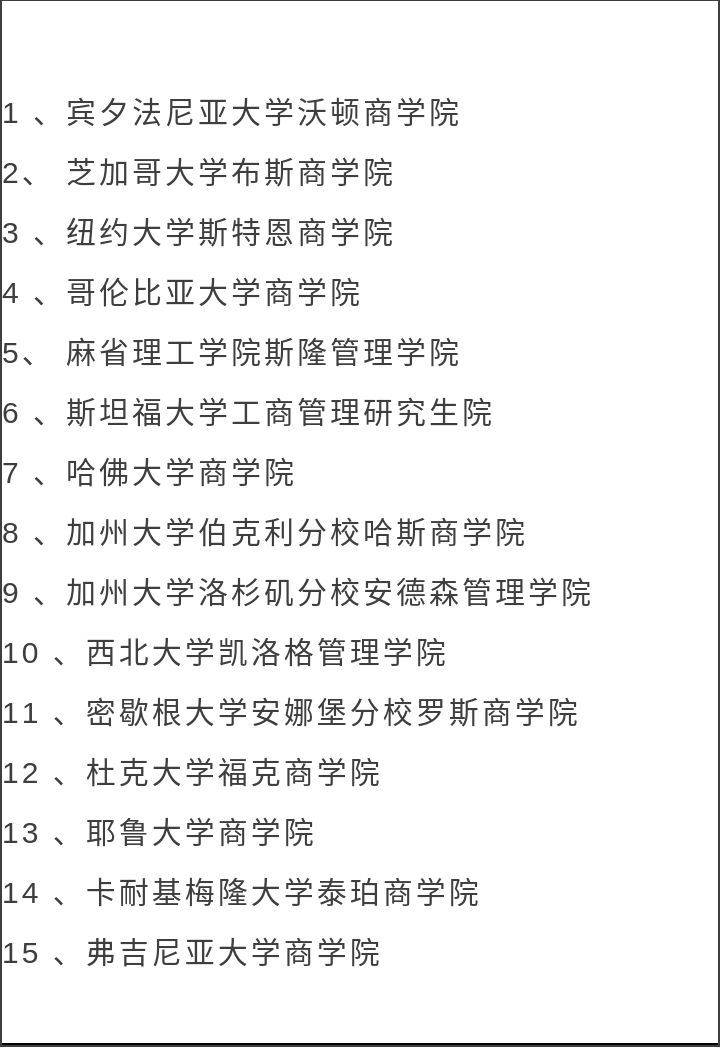 1 、宾夕法尼亚大学沃顿商学院

2、 芝加哥大学布斯商学院

3 、纽约大学斯特恩商学院

4 、哥伦比亚大学商学院

5、 麻省理工学院斯隆管理学院

6 、斯坦福大学工商管理研究生院

7 、哈佛大学商学院

8 、加州大学伯克利分校哈斯商学院

9 、加州大学洛杉矶分校安德森管理学院

10 、西北大学凯洛格管理学院

11 、密歇根大学安娜堡分校罗斯商学院

12 、杜克大学福克商学院

13 、耶鲁大学商学院

14 、卡耐基梅隆大学泰珀商学院

15 、弗吉尼亚大学商学院